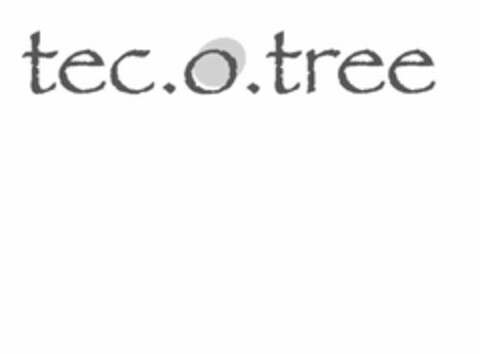 tec.o.tree